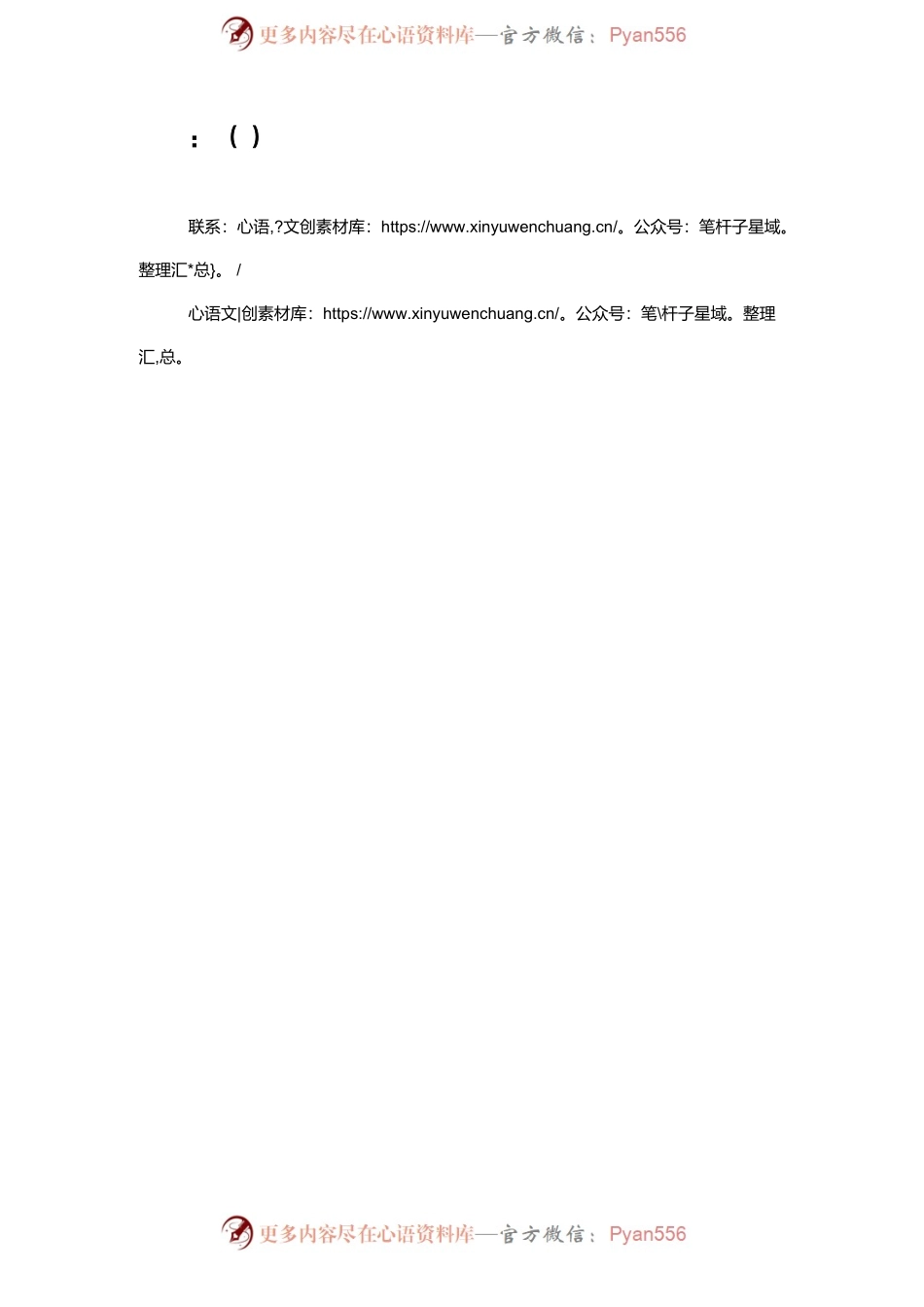 更多内容尽在心语资料库—官方微信：Pyan556

：（ ）

联系：心语,?文创素材库：https://www.xinyuwenchuang.cn/。公众号：笔杆子星域。整理汇*总}。 /

心语文|创素材库：https://www.xinyuwenchuang.cn/。公众号：笔\杆子星域。整理汇,总。

更多内容尽在心语资料库—官方微信：Pyan556